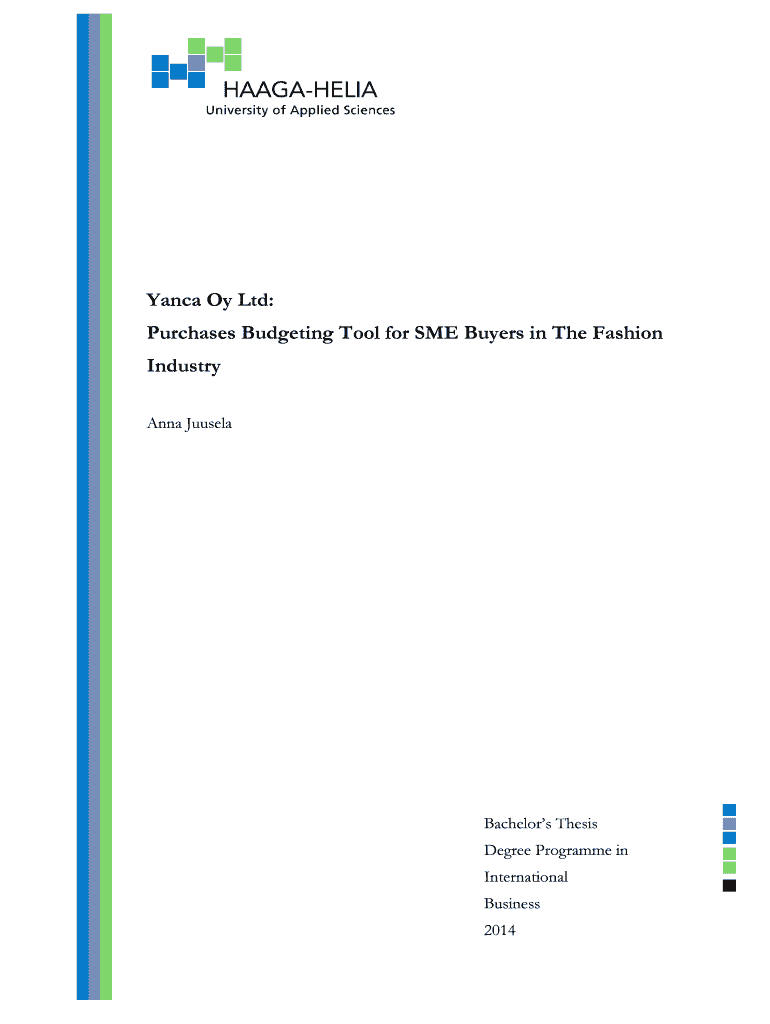 HAAGA-HELIA
University of Applied Sciences

Yanca Oy Ltd:

Purchases Budgeting Tool for SME Buyers in The Fashion Industry

Anna Juusela

Bachelor's Thesis
Degree Programme in
International
Business
2014